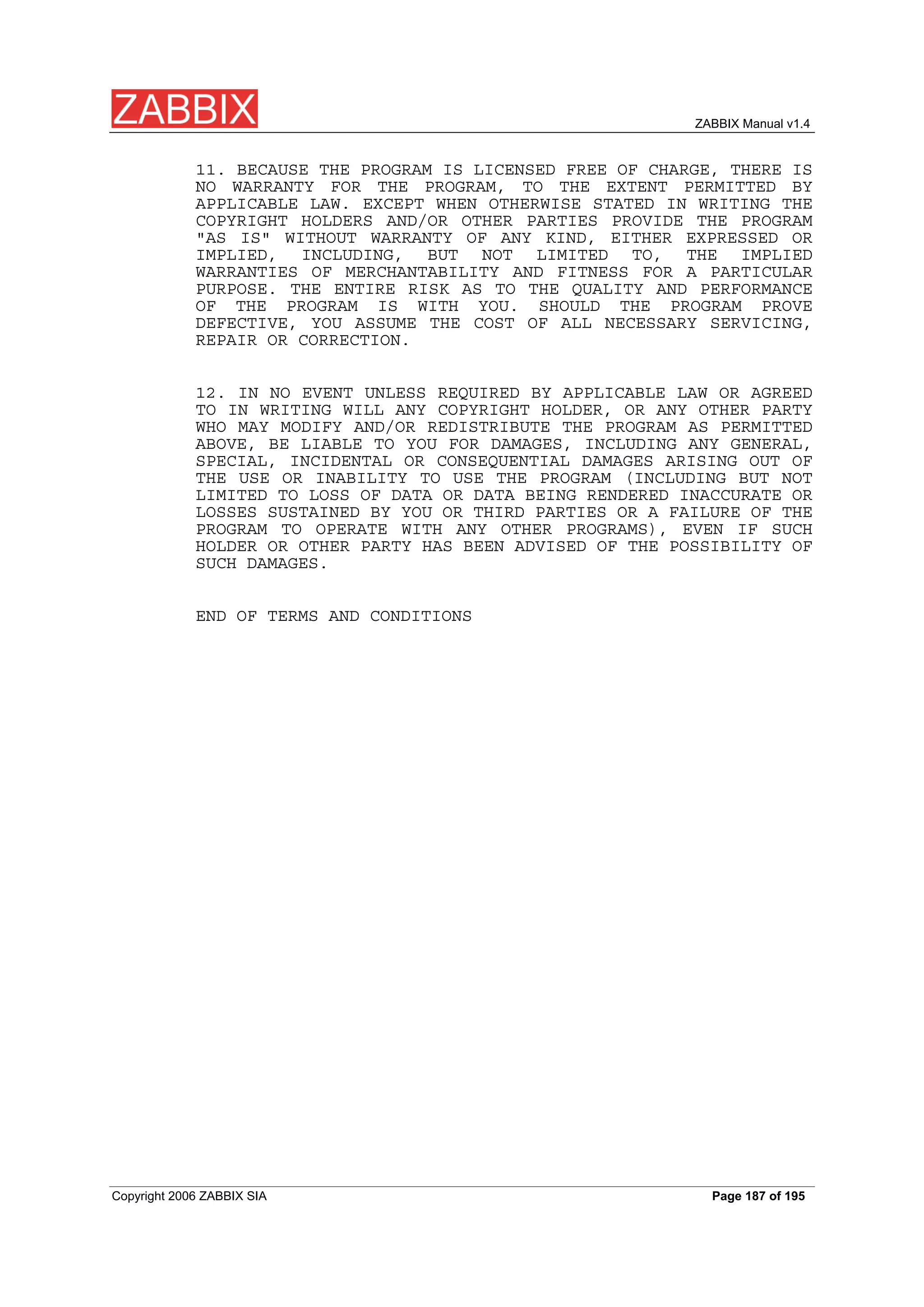 ZABBIX

ZABBIX Manual v1.4

11. BECAUSE THE PROGRAM IS LICENSED FREE OF CHARGE, THERE IS NO WARRANTY FOR THE PROGRAM, TO THE EXTENT PERMITTED BY APPLICABLE LAW. EXCEPT WHEN OTHERWISE STATED IN WRITING THE COPYRIGHT HOLDERS AND/OR OTHER PARTIES PROVIDE THE PROGRAM "AS IS" WITHOUT WARRANTY OF ANY KIND, EITHER EXPRESSED OR IMPLIED, INCLUDING, BUT NOT LIMITED TO, THE IMPLIED WARRANTIES OF MERCHANTABILITY AND FITNESS FOR A PARTICULAR PURPOSE. THE ENTIRE RISK AS TO THE QUALITY AND PERFORMANCE OF THE PROGRAM IS WITH YOU. SHOULD THE PROGRAM PROVE DEFECTIVE, YOU ASSUME THE COST OF ALL NECESSARY SERVICING, REPAIR OR CORRECTION.

12. IN NO EVENT UNLESS REQUIRED BY APPLICABLE LAW OR AGREED TO IN WRITING WILL ANY COPYRIGHT HOLDER, OR ANY OTHER PARTY WHO MAY MODIFY AND/OR REDISTRIBUTE THE PROGRAM AS PERMITTED ABOVE, BE LIABLE TO YOU FOR DAMAGES, INCLUDING ANY GENERAL, SPECIAL, INCIDENTAL OR CONSEQUENTIAL DAMAGES ARISING OUT OF THE USE OR INABILITY TO USE THE PROGRAM (INCLUDING BUT NOT LIMITED TO LOSS OF DATA OR DATA BEING RENDERED INACCURATE OR LOSSES SUSTAINED BY YOU OR THIRD PARTIES OR A FAILURE OF THE PROGRAM TO OPERATE WITH ANY OTHER PROGRAMS), EVEN IF SUCH HOLDER OR OTHER PARTY HAS BEEN ADVISED OF THE POSSIBILITY OF SUCH DAMAGES.

END OF TERMS AND CONDITIONS

Copyright 2006 ZABBIX SIA

Page 187 of 195